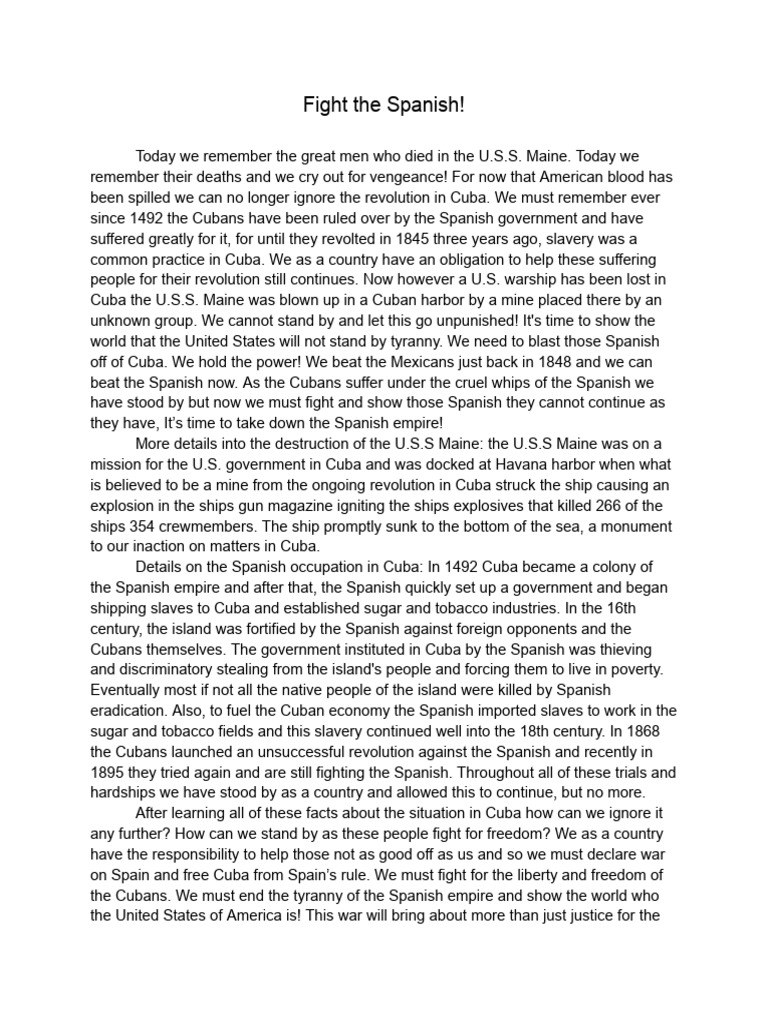 Fight the Spanish!

Today we remember the great men who died in the U.S.S. Maine. Today we remember their deaths and we cry out for vengeance! For now that American blood has been spilled we can no longer ignore the revolution in Cuba. We must remember ever since 1492 the Cubans have been ruled over by the Spanish government and have suffered greatly for it, for until they revolted in 1845 three years ago, slavery was a common practice in Cuba. We as a country have an obligation to help these suffering people for their revolution still continues. Now however a U.S. warship has been lost in Cuba the U.S.S. Maine was blown up in a Cuban harbor by a mine placed there by an unknown group. We cannot stand by and let this go unpunished! It's time to show the world that the United States will not stand by tyranny. We need to blast those Spanish off of Cuba. We hold the power! We beat the Mexicans just back in 1848 and we can beat the Spanish now. As the Cubans suffer under the cruel whips of the Spanish we have stood by but now we must fight and show those Spanish they cannot continue as they have, It's time to take down the Spanish empire!

More details into the destruction of the U.S.S Maine: the U.S.S Maine was on a mission for the U.S. government in Cuba and was docked at Havana harbor when what is believed to be a mine from the ongoing revolution in Cuba struck the ship causing an explosion in the ships gun magazine igniting the ships explosives that killed 266 of the ships 354 crewmembers. The ship promptly sunk to the bottom of the sea, a monument to our inaction on matters in Cuba.

Details on the Spanish occupation in Cuba: In 1492 Cuba became a colony of the Spanish empire and after that, the Spanish quickly set up a government and began shipping slaves to Cuba and established sugar and tobacco industries. In the 16th century, the island was fortified by the Spanish against foreign opponents and the Cubans themselves. The government instituted in Cuba by the Spanish was thieving and discriminatory stealing from the island's people and forcing them to live in poverty. Eventually most if not all the native people of the island were killed by Spanish eradication. Also, to fuel the Cuban economy the Spanish imported slaves to work in the sugar and tobacco fields and this slavery continued well into the 18th century. In 1868 the Cubans launched an unsuccessful revolution against the Spanish and recently in 1895 they tried again and are still fighting the Spanish. Throughout all of these trials and hardships we have stood by as a country and allowed this to continue, but no more.

After learning all of these facts about the situation in Cuba how can we ignore it any further? How can we stand by as these people fight for freedom? We as a country have the responsibility to help those not as good off as us and so we must declare war on Spain and free Cuba from Spain's rule. We must fight for the liberty and freedom of the Cubans. We must end the tyranny of the Spanish empire and show the world who the United States of America is! This war will bring about more than just justice for the